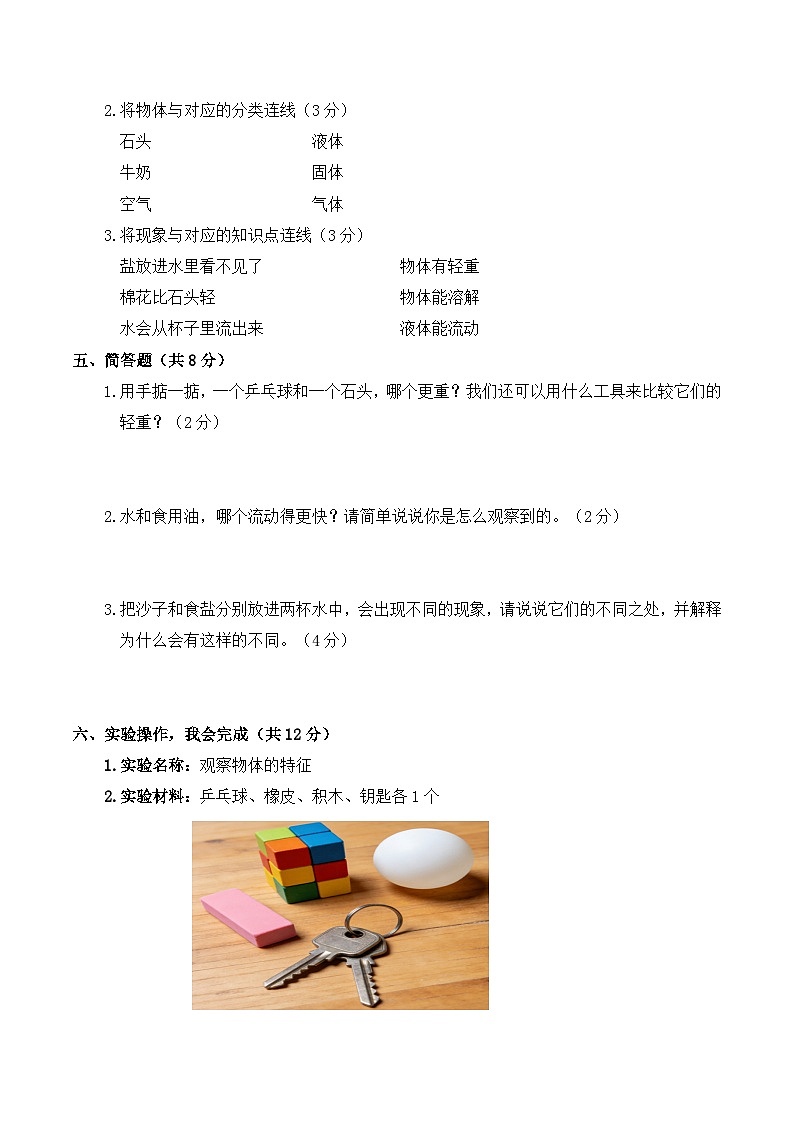 2.将物体与对应的分类连线（3分）

石头　　液体

牛奶　　固体

空气　　气体

3.将现象与对应的知识点连线（3分）

盐放进水里看不见了　　物体有轻重

棉花比石头轻　　物体能溶解

水会从杯子里流出来　　液体能流动

五、简答题（共8分）

1.用手掂一掂，一个乒乓球和一个石头，哪个更重？我们还可以用什么工具来比较它们的轻重？（2分）

2.水和食用油，哪个流动得更快？请简单说说你是怎么观察到的。（2分）

3.把沙子和食盐分别放进两杯水中，会出现不同的现象，请说说它们的不同之处，并解释为什么会有这样的不同。（4分）

六、实验操作，我会完成（共12分）

1.实验名称：观察物体的特征

2.实验材料：乒乓球、橡皮、积木、钥匙各1个